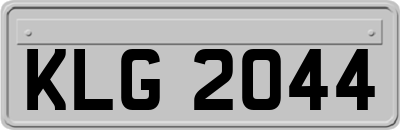 KLG 2044